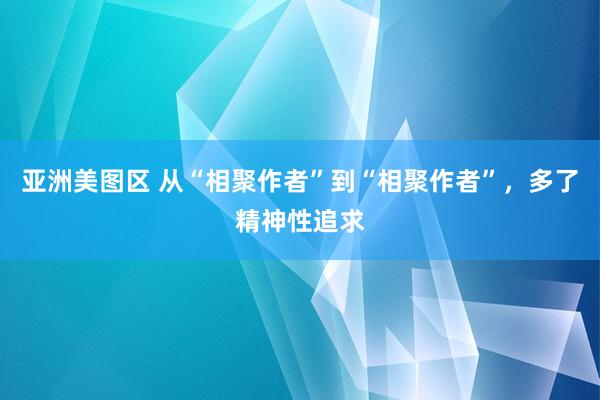 亚洲美图区 从“相聚作者”到“相聚作者”，多了精神性追求